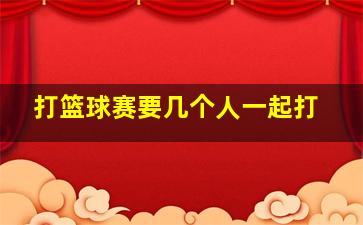 打篮球赛要几个人一起打